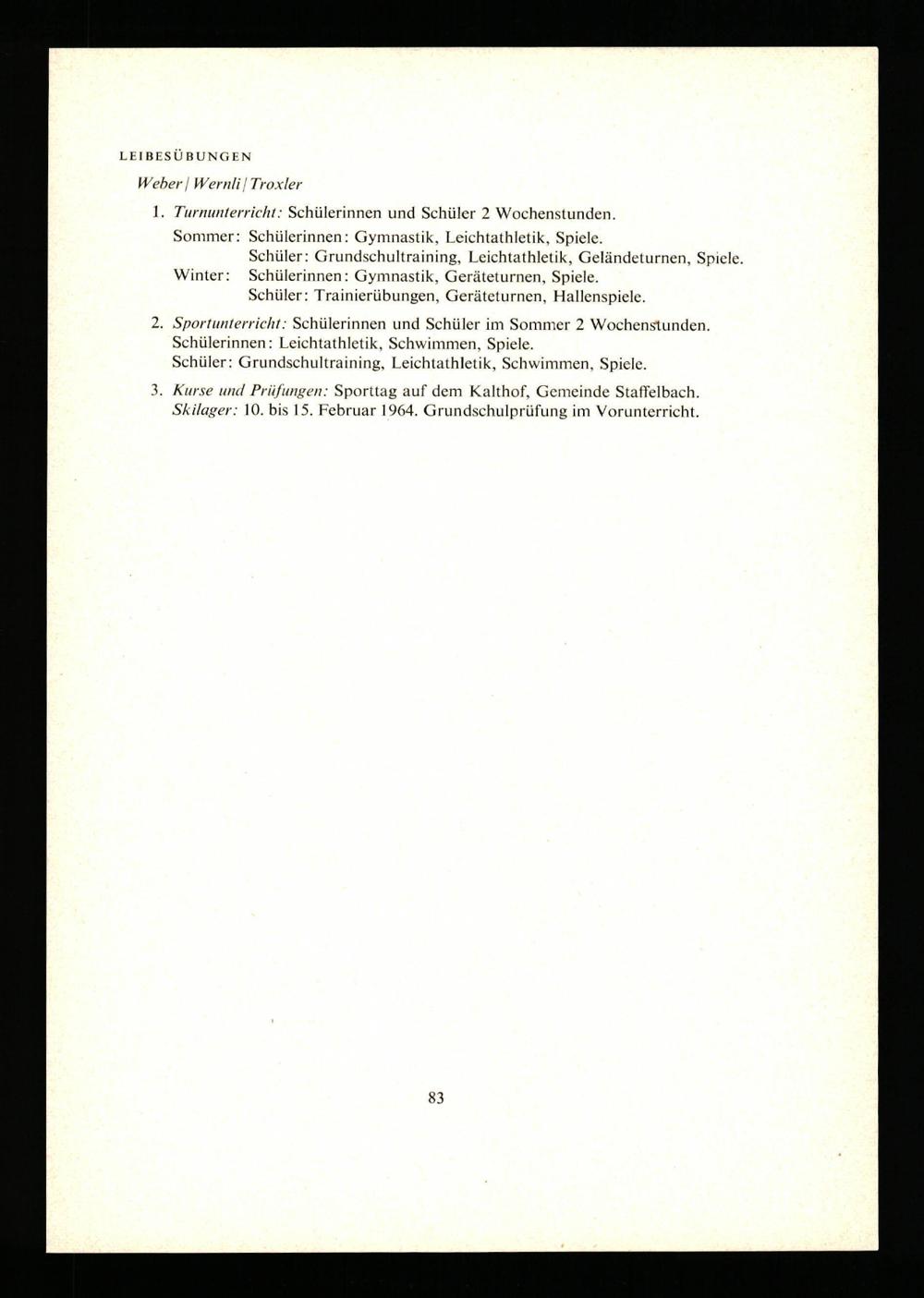 LEIBESÜBUNGEN

Weber / Wernli / Troxler

1. Turnunterricht: Schülerinnen und Schüler 2 Wochenstunden.

Sommer: Schülerinnen: Gymnastik, Leichtathletik, Spiele.
Schüler: Grundschultraining, Leichtathletik, Geländeturnen, Spiele.
Winter: Schülerinnen: Gymnastik, Geräteturnen, Spiele.
Schüler: Trainierübungen, Geräteturnen, Hallenspiele.

2. Sportunterricht: Schülerinnen und Schüler im Sommer 2 Wochenstunden.
Schülerinnen: Leichtathletik, Schwimmen, Spiele.
Schüler: Grundschultraining, Leichtathletik, Schwimmen, Spiele.

3. Kurse und Prüfungen: Sporttag auf dem Kalthof, Gemeinde Staffelbach.
Skilager: 10. bis 15. Februar 1964. Grundschulprüfung im Vorunterricht.

83